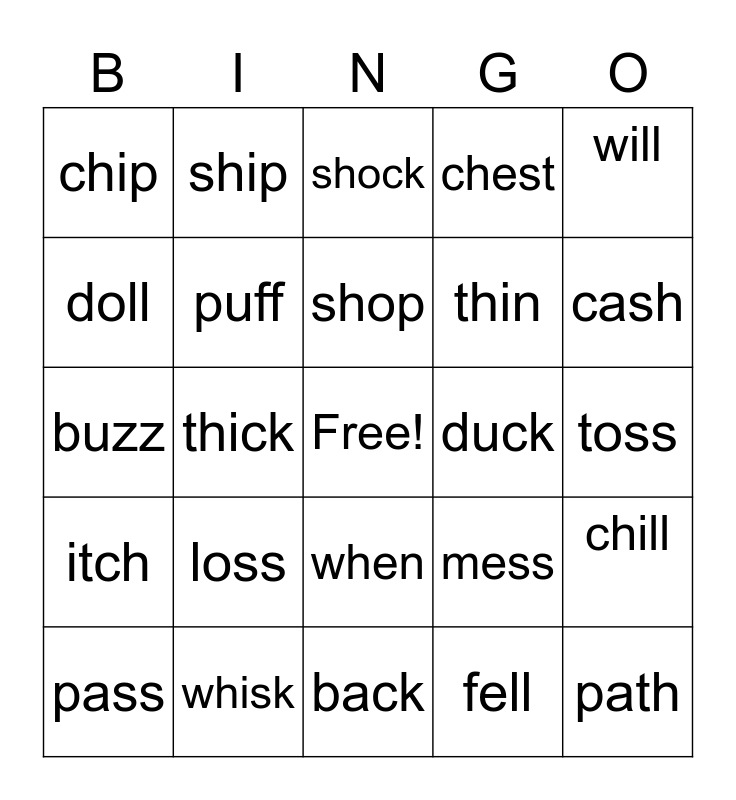 | B | I | N | G | O |
|---|---|---|---|---|
| chip | ship | shock | chest | will |
| doll | puff | shop | thin | cash |
| buzz | thick | Free! | duck | toss |
| itch | loss | when | mess | chill |
| pass | whisk | back | fell | path |